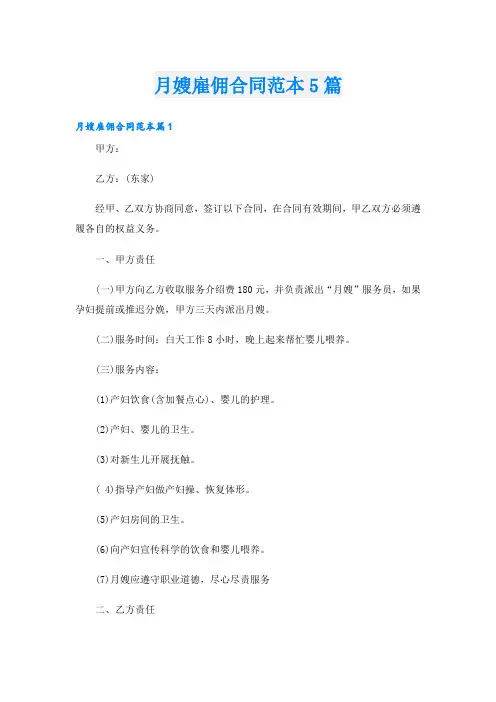 月嫂雇佣合同范本5篇

月嫂雇佣合同范本篇1

甲方：

乙方：（东家）

经甲、乙双方协商同意，签订以下合同，在合同有效期间，甲乙双方必须遵履各自的权益义务。

一、甲方责任

(一)甲方向乙方收取服务介绍费180元，并负责派出“月嫂”服务员，如果孕妇提前或推迟分娩，甲方三天内派出月嫂。

(二)服务时间：白天工作8小时，晚上起来帮忙婴儿喂养。

(三)服务内容：

(1)产妇饮食(含加餐点心)、婴儿的护理。

(2)产妇、婴儿的卫生。

(3)对新生儿开展抚触。

( 4)指导产妇做产妇操、恢复体形。

(5)产妇房间的卫生。

(6)向产妇宣传科学的饮食和婴儿喂养。

(7)月嫂应遵守职业道德，尽心尽责服务

二、乙方责任